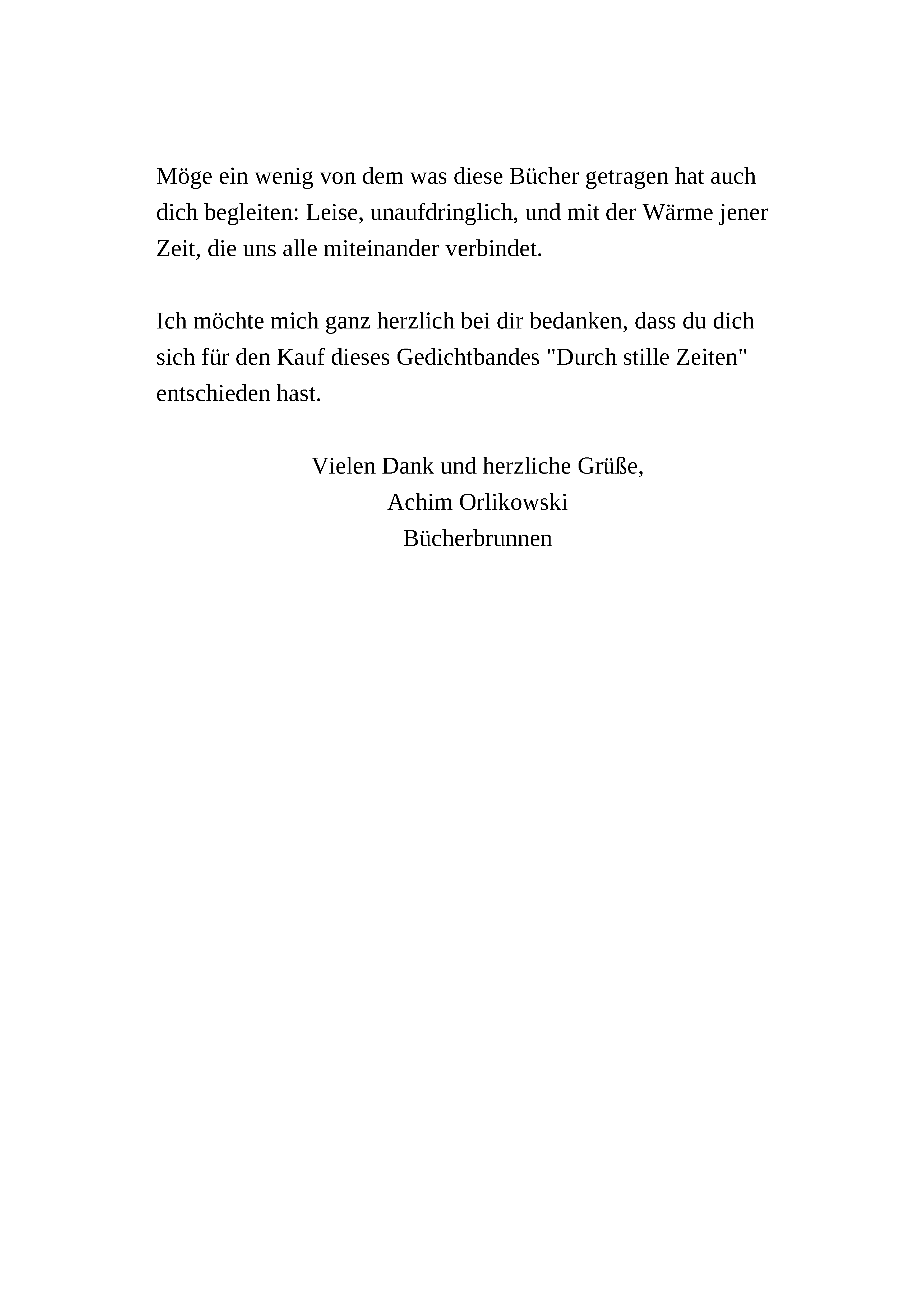 Möge ein wenig von dem was diese Bücher getragen hat auch dich begleiten: Leise, unaufdringlich, und mit der Wärme jener Zeit, die uns alle miteinander verbindet.

Ich möchte mich ganz herzlich bei dir bedanken, dass du dich sich für den Kauf dieses Gedichtbandes "Durch stille Zeiten" entschieden hast.

Vielen Dank und herzliche Grüße,
Achim Orlikowski
Bücherbrunnen